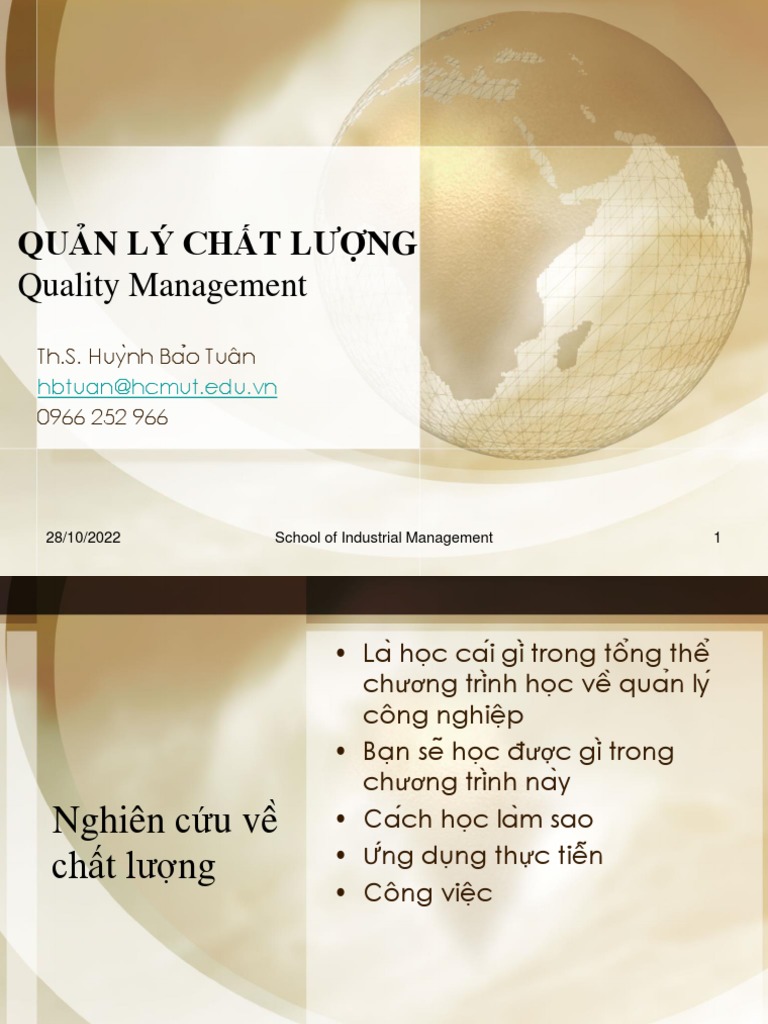 QUẢN LÝ CHẤT LƯỢNG
Quality Management

Th.S. Huỳnh Bảo Tuân
hbtuan@hcmut.edu.vn
0966 252 966

28/10/2022 School of Industrial Management 1

Nghiên cứu về chất lượng

• Là học cái gì trong tổng thể chương trình học về quản lý công nghiệp
• Bạn sẽ học được gì trong chương trình này
• Cách học làm sao
• Ứng dụng thực tiễn
• Công việc